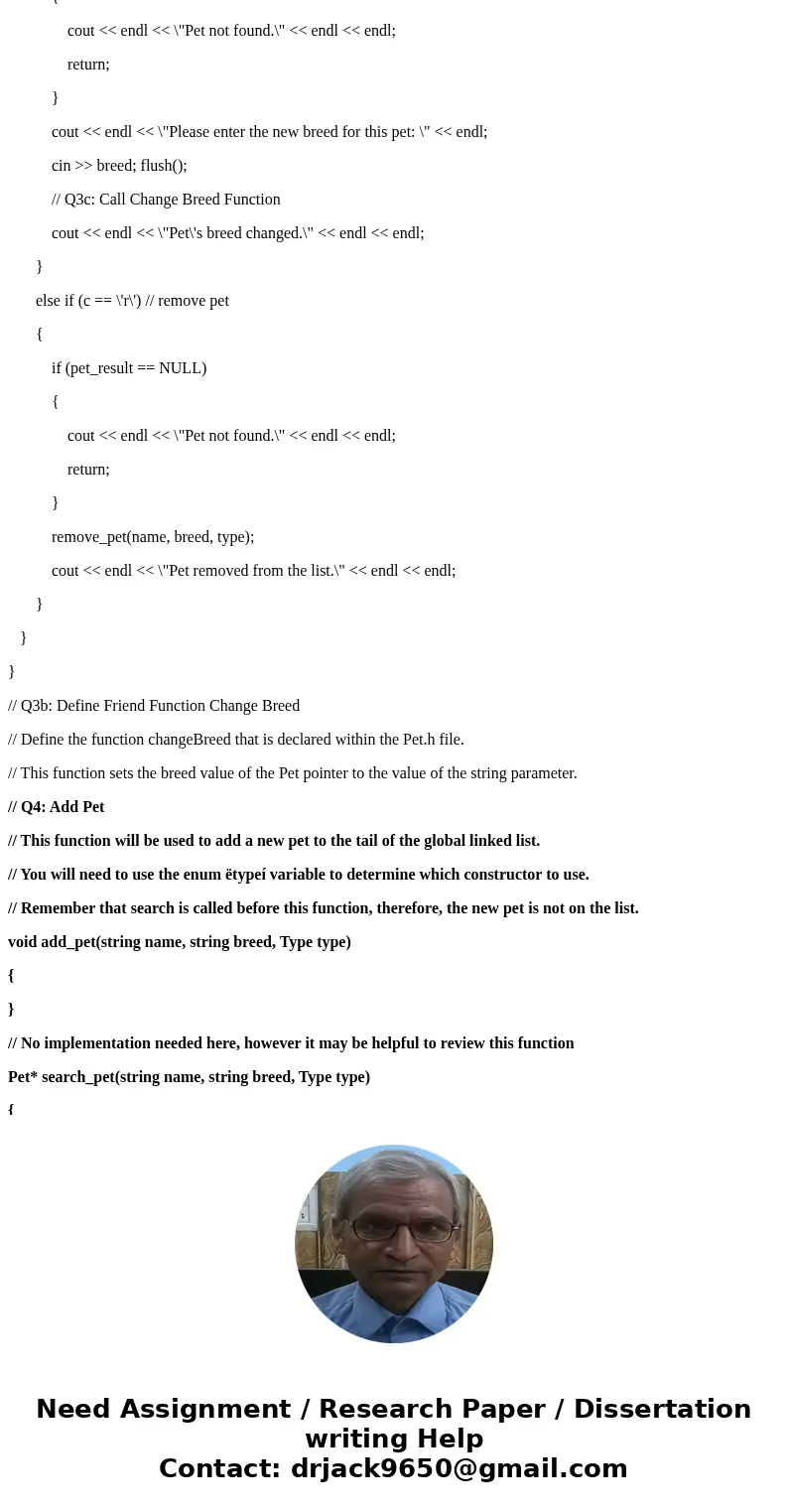 {
cout << endl << \"Pet not found.\" << endl << endl;
return;
}
cout << endl << \"Please enter the new breed for this pet: \" << endl;
cin >> breed; flush();
// Q3c: Call Change Breed Function
cout << endl << \"Pet\'s breed changed.\" << endl << endl;
}
else if (c == \'r\') // remove pet
{
if (pet_result == NULL)
{
cout << endl << \"Pet not found.\" << endl << endl;
return;
}
remove_pet(name, breed, type);
cout << endl << \"Pet removed from the list.\" << endl << endl;
}
}
}
// Q3b: Define Friend Function Change Breed
// Define the function changeBreed that is declared within the Pet.h file.
// This function sets the breed value of the Pet pointer to the value of the string parameter.
// Q4: Add Pet
// This function will be used to add a new pet to the tail of the global linked list.
// You will need to use the enum ëtypeí variable to determine which constructor to use.
// Remember that search is called before this function, therefore, the new pet is not on the list.
void add_pet(string name, string breed, Type type)
{
}
// No implementation needed here, however it may be helpful to review this function
Pet* search_pet(string name, string breed, Type type)
{

Need Assignment / Research Paper / Dissertation writing Help
Contact: drjack9650@gmail.com